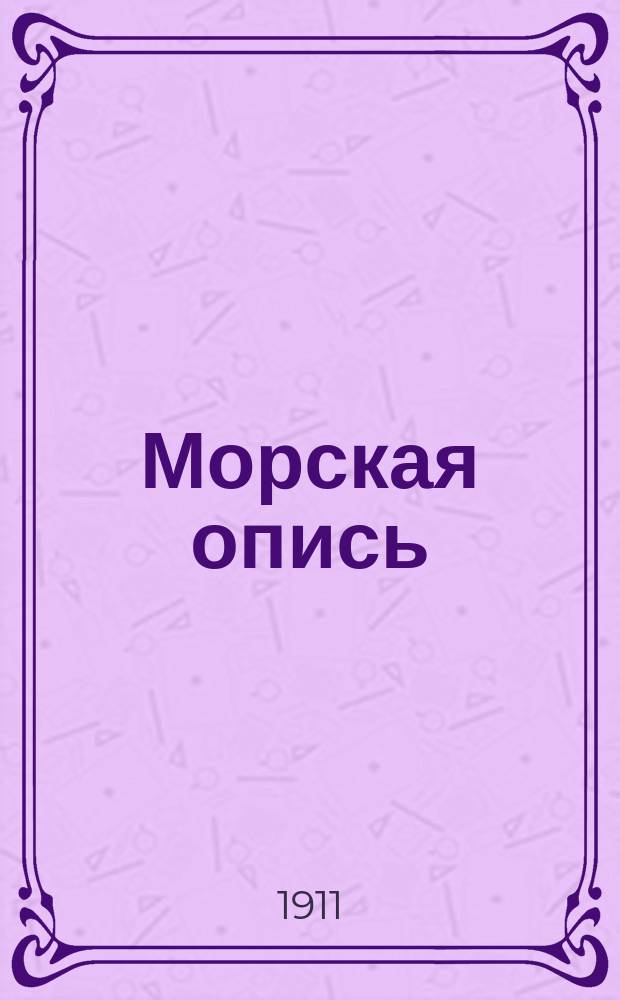 Морская опись

1911